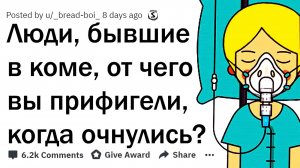 Posted by u/_bread-boi_ 8 days ago

Люди, бывшие в коме, от чего вы прифигели, когда очнулись?

6.2k Comments Give Award Share ...